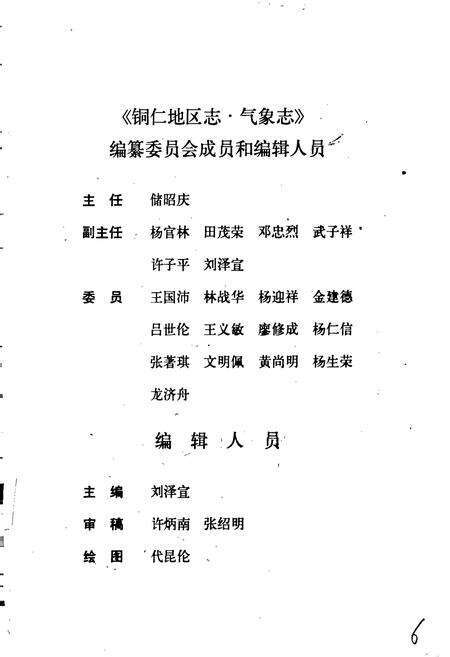 《铜仁地区志·气象志》
编纂委员会成员和编辑人员

主　任　储昭庆

副主任　杨官林　田茂荣　邓忠烈　武子祥
　　　　许子平　刘泽宜

委　员　王国沛　林战华　杨迎祥　金建德
　　　　吕世伦　王义敏　廖修成　杨仁信
　　　　张著琪　文明佩　黄尚明　杨生荣
　　　　龙济舟

编　辑　人　员

主　编　刘泽宜

审　稿　许炳南　张绍明

绘　图　代昆伦

6